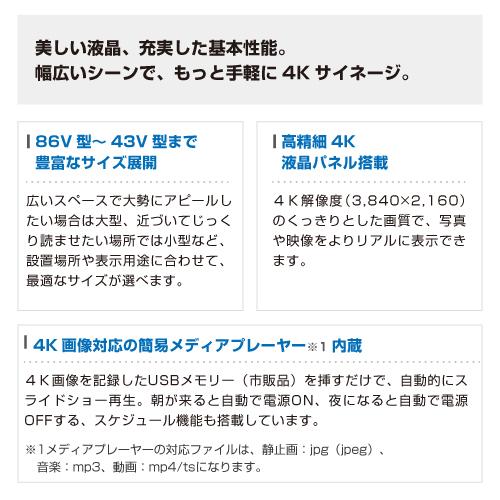 美しい液晶、充実した基本性能。
幅広いシーンで、もっと手軽に 4K サイネージ。

86V 型～ 43V 型まで
豊富なサイズ展開

広いスペースで大勢にアピールしたい場合は大型、近づいてじっくり読ませたい場所では小型など、設置場所や表示用途に合わせて、最適なサイズが選べます。

高精細 4K
液晶パネル搭載

４K解像度（3,840×2,160）のくっきりとした画質で、写真や映像をよりリアルに表示できます。

4K 画像対応の簡易メディアプレーヤー※1 内蔵

４K画像を記録したUSBメモリー（市販品）を挿すだけで、自動的にスライドショー再生。朝が来ると自動で電源ON、夜になると自動で電源OFFする、スケジュール機能も搭載しています。

※1メディアプレーヤーの対応ファイルは、静止画：jpg（jpeg）、音楽：mp3、動画：mp4/tsになります。